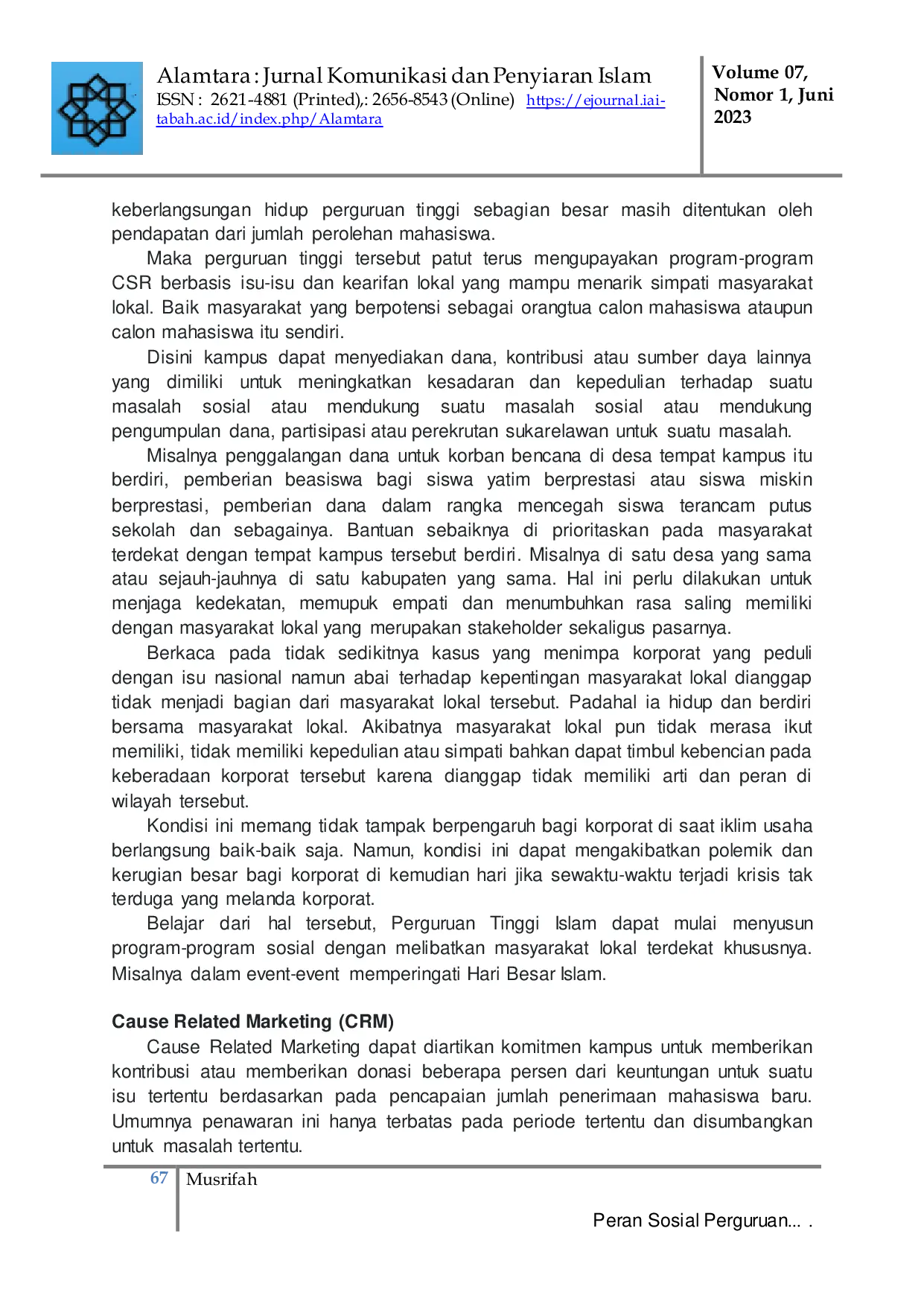 Alamtara : Jurnal Komunikasi dan Penyiaran Islam
ISSN : 2621-4881 (Printed),: 2656-8543 (Online) https://ejournal.iai-tabah.ac.id/index.php/Alamtara

Volume 07, Nomor 1, Juni 2023

keberlangsungan hidup perguruan tinggi sebagian besar masih ditentukan oleh pendapatan dari jumlah perolehan mahasiswa.

Maka perguruan tinggi tersebut patut terus mengupayakan program-program CSR berbasis isu-isu dan kearifan lokal yang mampu menarik simpati masyarakat lokal. Baik masyarakat yang berpotensi sebagai orangtua calon mahasiswa ataupun calon mahasiswa itu sendiri.

Disini kampus dapat menyediakan dana, kontribusi atau sumber daya lainnya yang dimiliki untuk meningkatkan kesadaran dan kepedulian terhadap suatu masalah sosial atau mendukung suatu masalah sosial atau mendukung pengumpulan dana, partisipasi atau perekrutan sukarelawan untuk suatu masalah.

Misalnya penggalangan dana untuk korban bencana di desa tempat kampus itu berdiri, pemberian beasiswa bagi siswa yatim berprestasi atau siswa miskin berprestasi, pemberian dana dalam rangka mencegah siswa terancam putus sekolah dan sebagainya. Bantuan sebaiknya di prioritaskan pada masyarakat terdekat dengan tempat kampus tersebut berdiri. Misalnya di satu desa yang sama atau sejauh-jauhnya di satu kabupaten yang sama. Hal ini perlu dilakukan untuk menjaga kedekatan, memupuk empati dan menumbuhkan rasa saling memiliki dengan masyarakat lokal yang merupakan stakeholder sekaligus pasarnya.

Berkaca pada tidak sedikitnya kasus yang menimpa korporat yang peduli dengan isu nasional namun abai terhadap kepentingan masyarakat lokal dianggap tidak menjadi bagian dari masyarakat lokal tersebut. Padahal ia hidup dan berdiri bersama masyarakat lokal. Akibatnya masyarakat lokal pun tidak merasa ikut memiliki, tidak memiliki kepedulian atau simpati bahkan dapat timbul kebencian pada keberadaan korporat tersebut karena dianggap tidak memiliki arti dan peran di wilayah tersebut.

Kondisi ini memang tidak tampak berpengaruh bagi korporat di saat iklim usaha berlangsung baik-baik saja. Namun, kondisi ini dapat mengakibatkan polemik dan kerugian besar bagi korporat di kemudian hari jika sewaktu-waktu terjadi krisis tak terduga yang melanda korporat.

Belajar dari hal tersebut, Perguruan Tinggi Islam dapat mulai menyusun program-program sosial dengan melibatkan masyarakat lokal terdekat khususnya. Misalnya dalam event-event memperingati Hari Besar Islam.

Cause Related Marketing (CRM)

Cause Related Marketing dapat diartikan komitmen kampus untuk memberikan kontribusi atau memberikan donasi beberapa persen dari keuntungan untuk suatu isu tertentu berdasarkan pada pencapaian jumlah penerimaan mahasiswa baru. Umumnya penawaran ini hanya terbatas pada periode tertentu dan disumbangkan untuk masalah tertentu.

67 Musrifah

Peran Sosial Perguruan... .